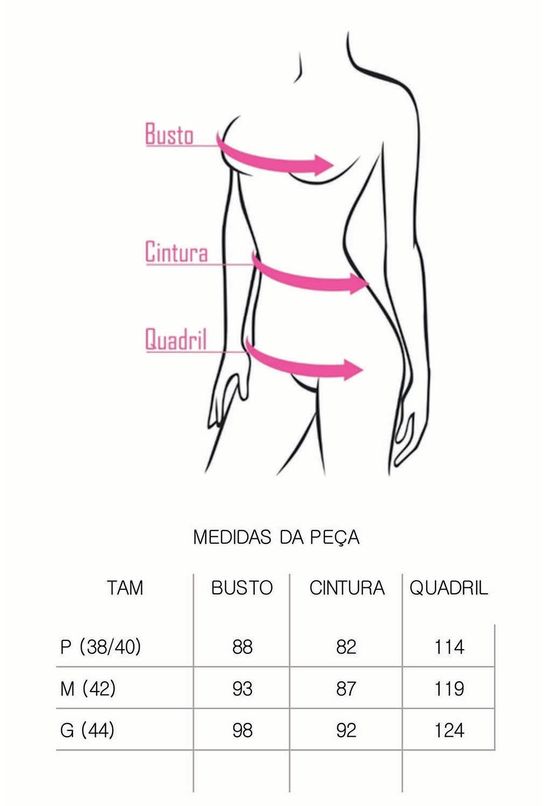 Busto

Cintura

Quadril

MEDIDAS DA PEÇA

| TAM | BUSTO | CINTURA | QUADRIL |
|---|---|---|---|
| P (38/40) | 88 | 82 | 114 |
| M (42) | 93 | 87 | 119 |
| G (44) | 98 | 92 | 124 |